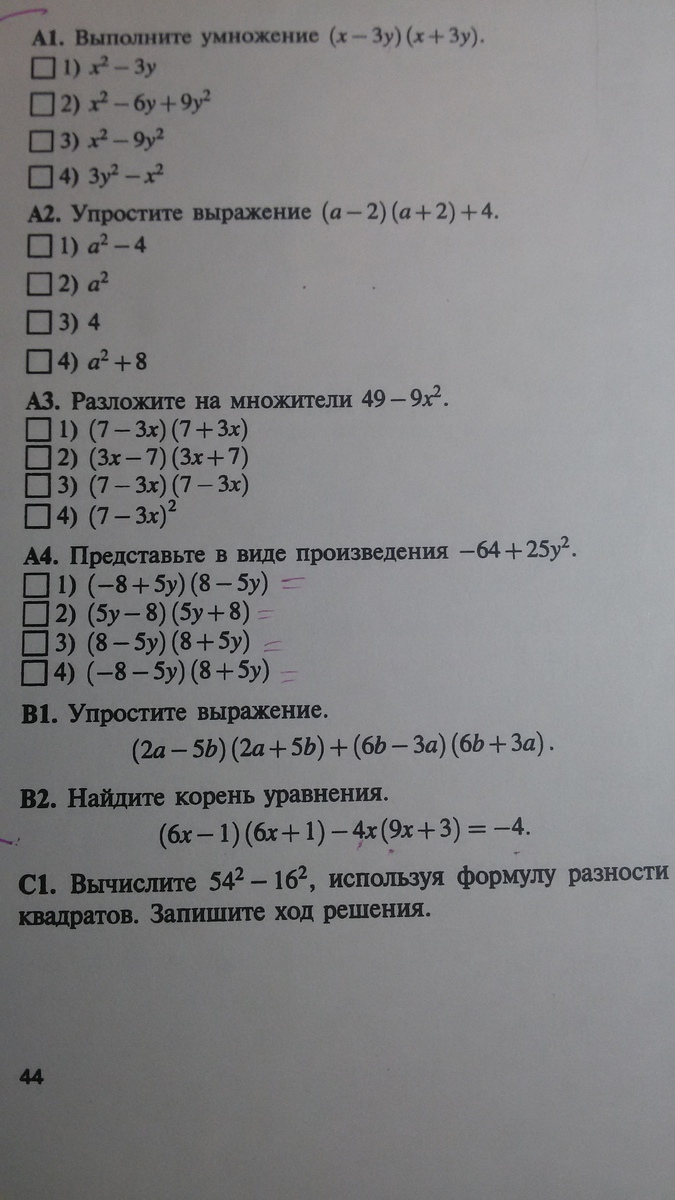 **А1.** Выполните умножение $(x-3y)(x+3y)$.
☐ 1) $x^2-3y$
☐ 2) $x^2-6y+9y^2$
☐ 3) $x^2-9y^2$
☐ 4) $3y^2-x^2$

**А2.** Упростите выражение $(a-2)(a+2)+4$.
☐ 1) $a^2-4$
☐ 2) $a^2$
☐ 3) 4
☐ 4) $a^2+8$

**А3.** Разложите на множители $49-9x^2$.
☐ 1) $(7-3x)(7+3x)$
☐ 2) $(3x-7)(3x+7)$
☐ 3) $(7-3x)(7-3x)$
☐ 4) $(7-3x)^2$

**А4.** Представьте в виде произведения $-64+25y^2$.
☐ 1) $(-8+5y)(8-5y)$ =
☐ 2) $(5y-8)(5y+8)$ =
☐ 3) $(8-5y)(8+5y)$ =
☐ 4) $(-8-5y)(8+5y)$ =

**В1.** Упростите выражение.
$(2a-5b)(2a+5b)+(6b-3a)(6b+3a)$.

**В2.** Найдите корень уравнения.
$(6x-1)(6x+1)-4x(9x+3)=-4$.

**С1.** Вычислите $54^2-16^2$, используя формулу разности квадратов. Запишите ход решения.

44